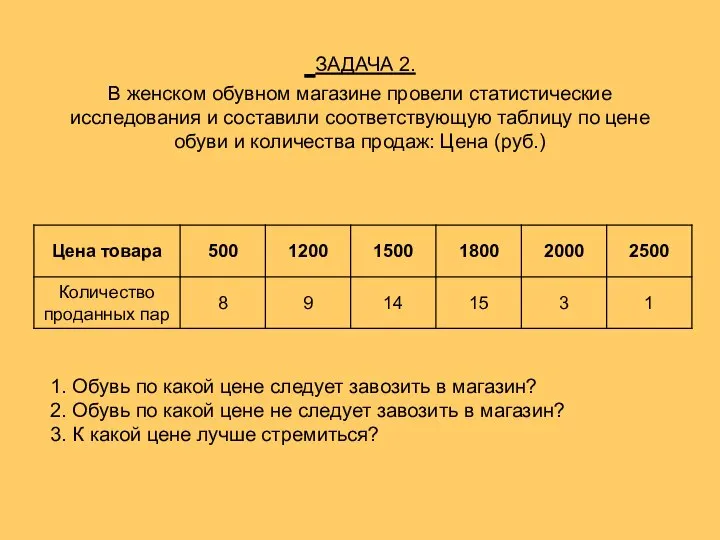 ЗАДАЧА 2.
В женском обувном магазине провели статистические исследования и составили соответствующую таблицу по цене обуви и количества продаж: Цена (руб.)

| Цена товара | 500 | 1200 | 1500 | 1800 | 2000 | 2500 |
|---|---|---|---|---|---|---|
| Количество проданных пар | 8 | 9 | 14 | 15 | 3 | 1 |

1. Обувь по какой цене следует завозить в магазин?
2. Обувь по какой цене не следует завозить в магазин?
3. К какой цене лучше стремиться?